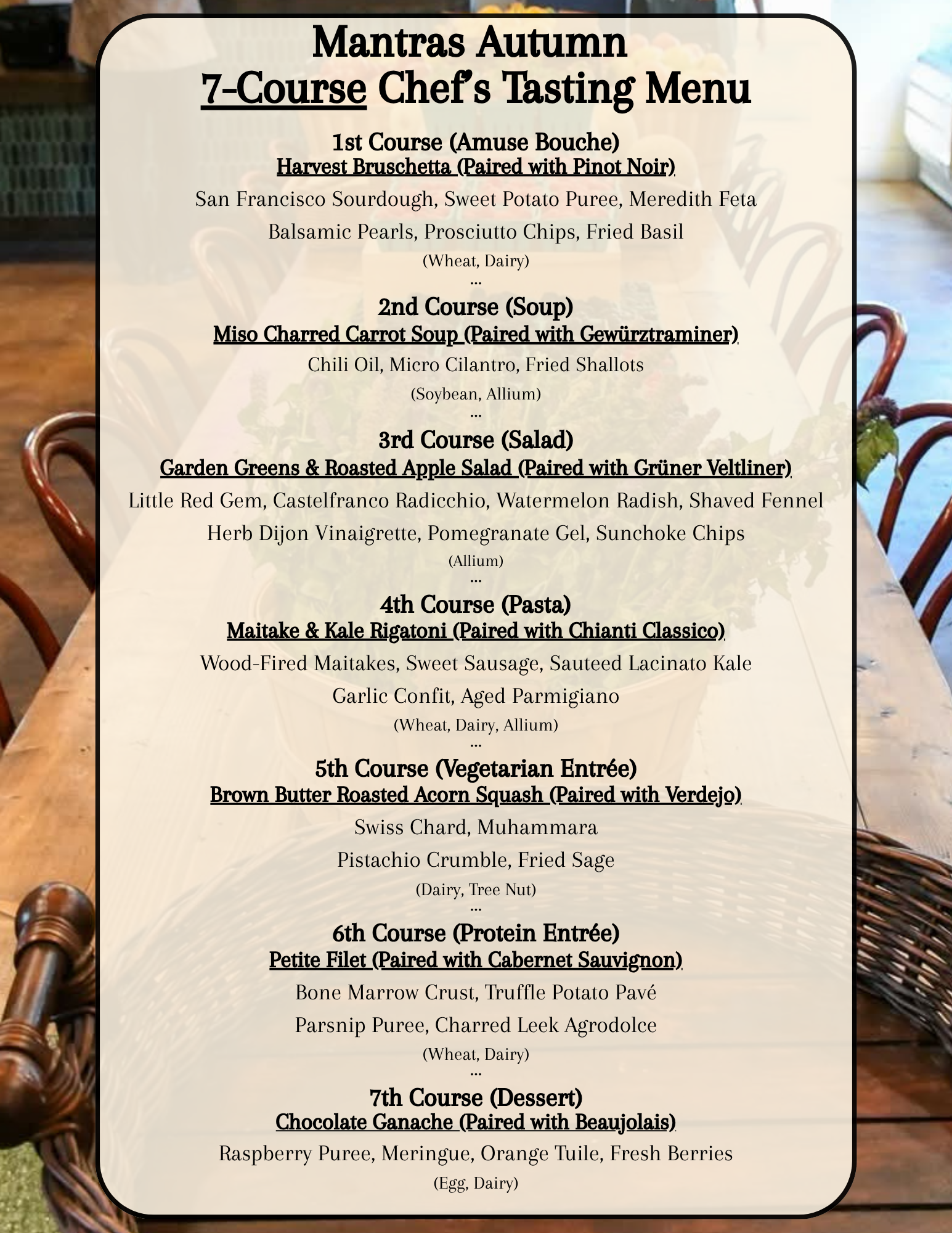 Mantras Autumn
7-Course Chef's Tasting Menu

1st Course (Amuse Bouche)
Harvest Bruschetta (Paired with Pinot Noir)

San Francisco Sourdough, Sweet Potato Puree, Meredith Feta

Balsamic Pearls, Prosciutto Chips, Fried Basil

(Wheat, Dairy)

...

2nd Course (Soup)
Miso Charred Carrot Soup (Paired with Gewürztraminer)

Chili Oil, Micro Cilantro, Fried Shallots

(Soybean, Allium)

...

3rd Course (Salad)
Garden Greens & Roasted Apple Salad (Paired with Grüner Veltliner)

Little Red Gem, Castelfranco Radicchio, Watermelon Radish, Shaved Fennel

Herb Dijon Vinaigrette, Pomegranate Gel, Sunchoke Chips

(Allium)

...

4th Course (Pasta)
Maitake & Kale Rigatoni (Paired with Chianti Classico)

Wood-Fired Maitakes, Sweet Sausage, Sauteed Lacinato Kale

Garlic Confit, Aged Parmigiano

(Wheat, Dairy, Allium)

...

5th Course (Vegetarian Entrée)
Brown Butter Roasted Acorn Squash (Paired with Verdejo)

Swiss Chard, Muhammara

Pistachio Crumble, Fried Sage

(Dairy, Tree Nut)

...

6th Course (Protein Entrée)
Petite Filet (Paired with Cabernet Sauvignon)

Bone Marrow Crust, Truffle Potato Pavé

Parsnip Puree, Charred Leek Agrodolce

(Wheat, Dairy)

...

7th Course (Dessert)
Chocolate Ganache (Paired with Beaujolais)

Raspberry Puree, Meringue, Orange Tuile, Fresh Berries

(Egg, Dairy)